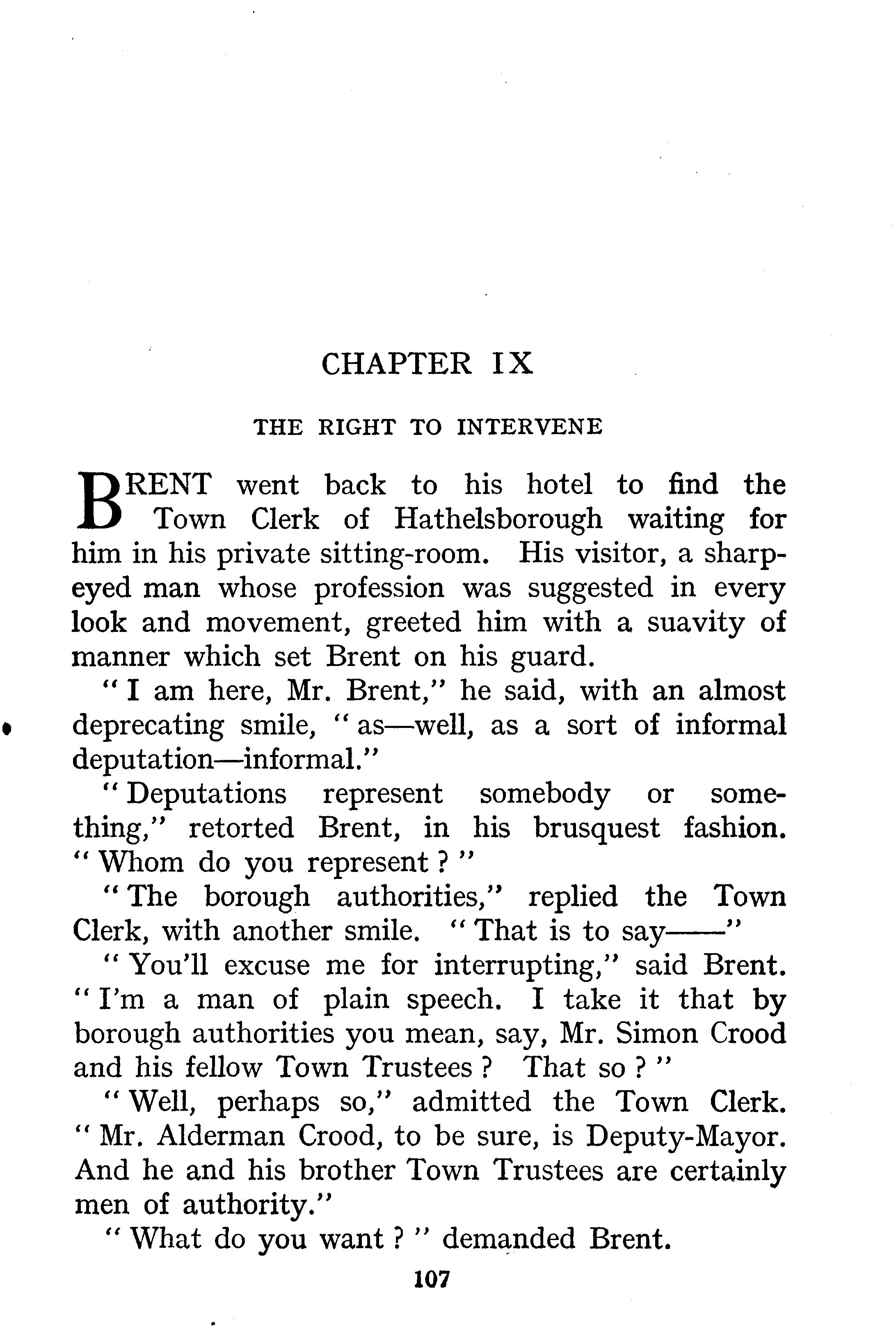 CHAPTER IX

THE RIGHT TO INTERVENE

BRENT went back to his hotel to find the Town Clerk of Hathelsborough waiting for him in his private sitting-room. His visitor, a sharp-eyed man whose profession was suggested in every look and movement, greeted him with a suavity of manner which set Brent on his guard.

"I am here, Mr. Brent," he said, with an almost deprecating smile, "as—well, as a sort of informal deputation—informal."

"Deputations represent somebody or something," retorted Brent, in his brusquest fashion. "Whom do you represent?"

"The borough authorities," replied the Town Clerk, with another smile. "That is to say——"

"You'll excuse me for interrupting," said Brent. "I'm a man of plain speech. I take it that by borough authorities you mean, say, Mr. Simon Crood and his fellow Town Trustees? That so?"

"Well, perhaps so," admitted the Town Clerk. "Mr. Alderman Crood, to be sure, is Deputy-Mayor. And he and his brother Town Trustees are certainly men of authority."

"What do you want?" demanded Brent.

107